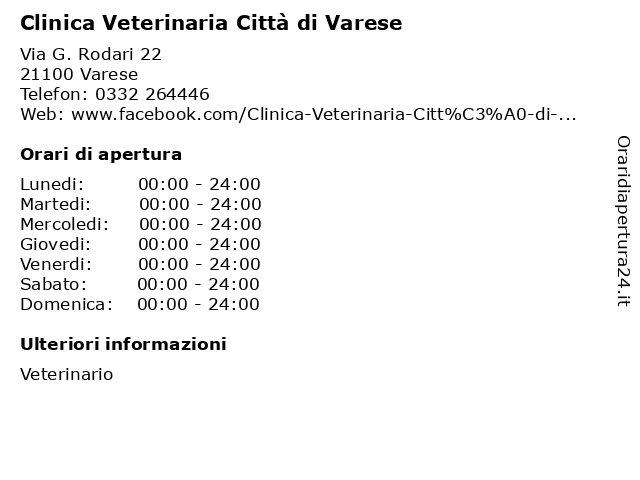 Clinica Veterinaria Città di Varese

Via G. Rodari 22
21100 Varese
Telefon: 0332 264446
Web: www.facebook.com/Clinica-Veterinaria-Citt%C3%A0-di-...

Orari di apertura

| | |
|---|---|
| Lunedi: | 00:00 - 24:00 |
| Martedi: | 00:00 - 24:00 |
| Mercoledi: | 00:00 - 24:00 |
| Giovedi: | 00:00 - 24:00 |
| Venerdi: | 00:00 - 24:00 |
| Sabato: | 00:00 - 24:00 |
| Domenica: | 00:00 - 24:00 |

Ulteriori informazioni

Veterinario

Oraridiapertura24.it